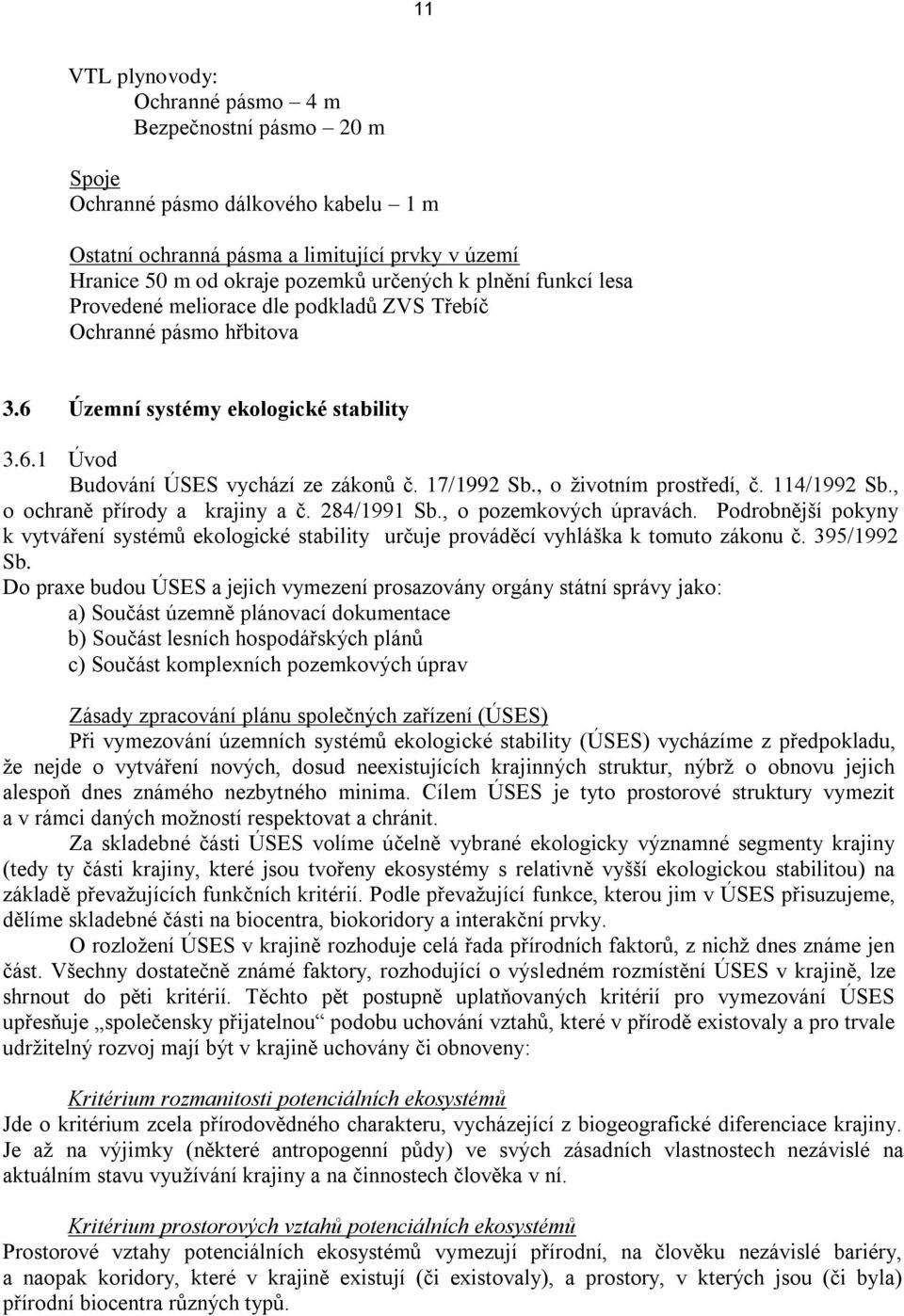 11

VTL plynovody:
Ochranné pásmo – 4 m
Bezpečnostní pásmo – 20 m

Spoje
Ochranné pásmo dálkového kabelu – 1 m

Ostatní ochranná pásma a limitující prvky v území
Hranice 50 m od okraje pozemků určených k plnění funkcí lesa
Provedené meliorace dle podkladů ZVS Třebíč
Ochranné pásmo hřbitova

3.6 Územní systémy ekologické stability

3.6.1 Úvod
Budování ÚSES vychází ze zákonů č. 17/1992 Sb., o životním prostředí, č. 114/1992 Sb., o ochraně přírody a krajiny a č. 284/1991 Sb., o pozemkových úpravách. Podrobnější pokyny k vytváření systémů ekologické stability určuje prováděcí vyhláška k tomuto zákonu č. 395/1992 Sb.
Do praxe budou ÚSES a jejich vymezení prosazovány orgány státní správy jako:
a) Součást územně plánovací dokumentace
b) Součást lesních hospodářských plánů
c) Součást komplexních pozemkových úprav

Zásady zpracování plánu společných zařízení (ÚSES)
Při vymezování územních systémů ekologické stability (ÚSES) vycházíme z předpokladu, že nejde o vytváření nových, dosud neexistujících krajinných struktur, nýbrž o obnovu jejich alespoň dnes známého nezbytného minima. Cílem ÚSES je tyto prostorové struktury vymezit a v rámci daných možností respektovat a chránit.
Za skladebné části ÚSES volíme účelně vybrané ekologicky významné segmenty krajiny (tedy ty části krajiny, které jsou tvořeny ekosystémy s relativně vyšší ekologickou stabilitou) na základě převažujících funkčních kritérií. Podle převažující funkce, kterou jim v ÚSES přisuzujeme, dělíme skladebné části na biocentra, biokoridory a interakční prvky.
O rozložení ÚSES v krajině rozhoduje celá řada přírodních faktorů, z nichž dnes známe jen část. Všechny dostatečně známé faktory, rozhodující o výsledném rozmístění ÚSES v krajině, lze shrnout do pěti kritérií. Těchto pět postupně uplatňovaných kritérií pro vymezování ÚSES upřesňuje „společensky přijatelnou“ podobu uchování vztahů, které v přírodě existovaly a pro trvale udržitelný rozvoj mají být v krajině uchovány či obnoveny:

Kritérium rozmanitosti potenciálních ekosystémů
Jde o kritérium zcela přírodovědného charakteru, vycházející z biogeografické diferenciace krajiny. Je až na výjimky (některé antropogenní půdy) ve svých zásadních vlastnostech nezávislé na aktuálním stavu využívání krajiny a na činnostech člověka v ní.

Kritérium prostorových vztahů potenciálních ekosystémů
Prostorové vztahy potenciálních ekosystémů vymezují přírodní, na člověku nezávislé bariéry, a naopak koridory, které v krajině existují (či existovaly), a prostory, v kterých jsou (či byla) přírodní biocentra různých typů.